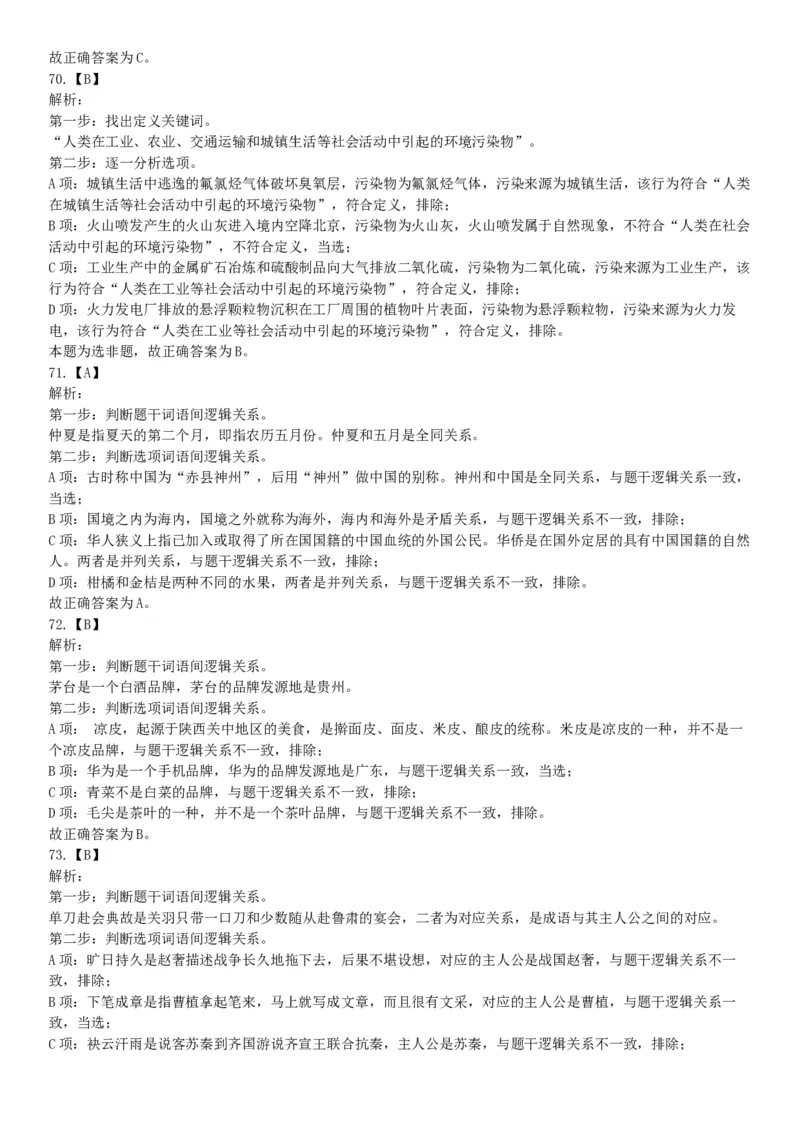 故正确答案为C。
70.【B】
解析:
第一步:找出定义关键词。
“人类在工业、农业、交通运输和城镇生活等社会活动中引起的环境污染物”。
第二步:逐一分析选项。
A项:城镇生活中逃逸的氟氯烃气体破坏臭氧层，污染物为氟氯烃气体，污染来源为城镇生活，该行为符合“人类在城镇生活等社会活动中引起的环境污染物”，符合定义，排除;
B项:火山喷发产生的火山灰进入境内空降北京，污染物为火山灰，火山喷发属于自然现象，不符合“人类在社会活动中引起的环境污染物”，不符合定义，当选;
C项:工业生产中的金属矿石冶炼和硫酸制品向大气排放二氧化硫，污染物为二氧化硫，污染来源为工业生产，该行为符合“人类在工业等社会活动中引起的环境污染物”，符合定义，排除;
D项:火力发电厂排放的悬浮颗粒物沉积在工厂周围的植物叶片表面，污染物为悬浮颗粒物，污染来源为火力发电，该行为符合“人类在工业等社会活动中引起的环境污染物”，符合定义，排除。
本题为选非题，故正确答案为B。
71.【A】
解析:
第一步:判断题干词语间逻辑关系。
仲夏是指夏天的第二个月，即指农历五月份。仲夏和五月是全同关系。
第二步:判断选项词语间逻辑关系。
A项:古时称中国为“赤县神州”，后用“神州”做中国的别称。神州和中国是全同关系，与题干逻辑关系一致，当选;
B项:国境之内为海内，国境之外就称为海外，海内和海外是矛盾关系，与题干逻辑关系不一致，排除;
C项:华人狭义上指已加入或取得了所在国国籍的中国血统的外国公民。华侨是在国外定居的具有中国国籍的自然人。两者是并列关系，与题干逻辑关系不一致，排除;
D项:柑橘和金桔是两种不同的水果，两者是并列关系，与题干逻辑关系不一致，排除。
故正确答案为A。
72.【B】
解析:
第一步:判断题干词语间逻辑关系。
茅台是一个白酒品牌，茅台的品牌发源地是贵州。
第二步:判断选项词语间逻辑关系。
A项: 凉皮，起源于陕西关中地区的美食，是擀面皮、面皮、米皮、酿皮的统称。米皮是凉皮的一种，并不是一个凉皮品牌，与题干逻辑关系不一致，排除;
B项:华为是一个手机品牌，华为的品牌发源地是广东，与题干逻辑关系一致，当选;
C项:青菜不是白菜的品牌，与题干逻辑关系不一致，排除;
D项:毛尖是茶叶的一种，并不是一个茶叶品牌，与题干逻辑关系不一致，排除。
故正确答案为B。
73.【B】
解析:
第一步:判断题干词语间逻辑关系。
单刀赴会典故是关羽只带一口刀和少数随从赴鲁肃的宴会，二者为对应关系，是成语与其主人公之间的对应。
第二步:判断选项词语间逻辑关系。
A项:旷日持久是赵奢描述战争长久地拖下去，后果不堪设想，对应的主人公是战国赵奢，与题干逻辑关系不一致，排除;
B项:下笔成章是指曹植拿起笔来，马上就写成文章，而且很有文采，对应的主人公是曹植，与题干逻辑关系一致，当选;
C项:袂云汗雨是说客苏秦到齐国游说齐宣王联合抗秦，主人公是苏秦，与题干逻辑关系不一致，排除;